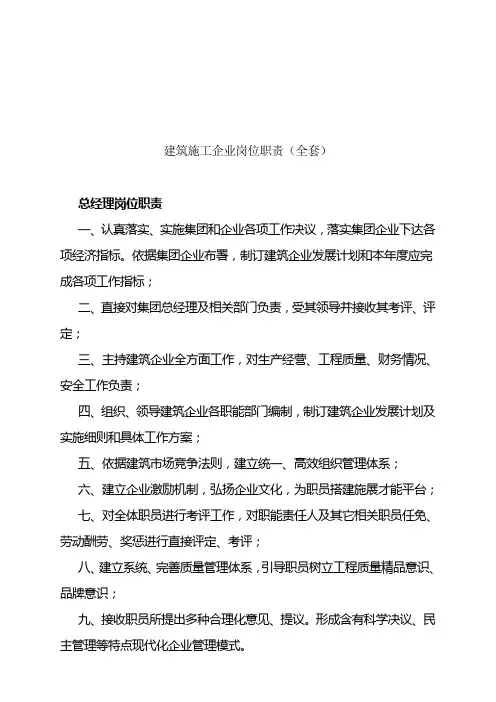 建筑施工企业岗位职责（全套）

总经理岗位职责

一、认真落实、实施集团和企业各项工作决议，落实集团企业下达各项经济指标。依据集团企业布署，制订建筑企业发展计划和本年度应完成各项工作指标；

二、直接对集团总经理及相关部门负责，受其领导并接收其考评、评定；

三、主持建筑企业全方面工作，对生产经营、工程质量、财务情况、安全工作负责；

四、组织、领导建筑企业各职能部门编制，制订建筑企业发展计划及实施细则和具体工作方案；

五、依据建筑市场竞争法则，建立统一、高效组织管理体系；

六、建立企业激励机制，弘扬企业文化，为职员搭建施展才能平台；

七、对全体职员进行考评工作，对职能责任人及其它相关职员任免、劳动酬劳、奖惩进行直接评定、考评；

八、建立系统、完善质量管理体系，引导职员树立工程质量精品意识、品牌意识；

九、接收职员所提出多种合理化意见、提议。形成含有科学决议、民主管理等特点现代化企业管理模式。